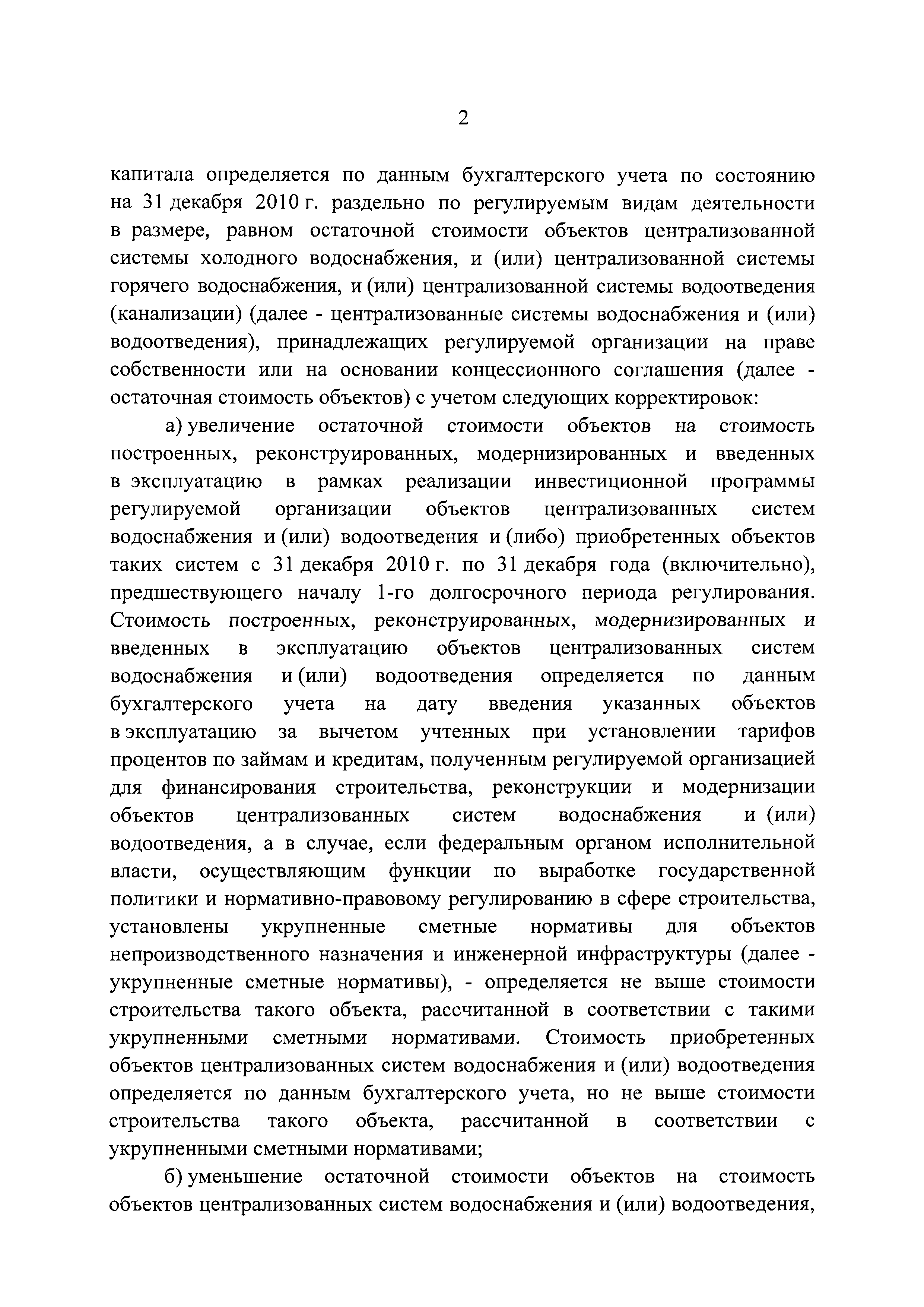 2

капитала определяется по данным бухгалтерского учета по состоянию на 31 декабря 2010 г. раздельно по регулируемым видам деятельности в размере, равном остаточной стоимости объектов централизованной системы холодного водоснабжения, и (или) централизованной системы горячего водоснабжения, и (или) централизованной системы водоотведения (канализации) (далее - централизованные системы водоснабжения и (или) водоотведения), принадлежащих регулируемой организации на праве собственности или на основании концессионного соглашения (далее - остаточная стоимость объектов) с учетом следующих корректировок:

а) увеличение остаточной стоимости объектов на стоимость построенных, реконструированных, модернизированных и введенных в эксплуатацию в рамках реализации инвестиционной программы регулируемой организации объектов централизованных систем водоснабжения и (или) водоотведения и (либо) приобретенных объектов таких систем с 31 декабря 2010 г. по 31 декабря года (включительно), предшествующего началу 1-го долгосрочного периода регулирования. Стоимость построенных, реконструированных, модернизированных и введенных в эксплуатацию объектов централизованных систем водоснабжения и (или) водоотведения определяется по данным бухгалтерского учета на дату введения указанных объектов в эксплуатацию за вычетом учтенных при установлении тарифов процентов по займам и кредитам, полученным регулируемой организацией для финансирования строительства, реконструкции и модернизации объектов централизованных систем водоснабжения и (или) водоотведения, а в случае, если федеральным органом исполнительной власти, осуществляющим функции по выработке государственной политики и нормативно-правовому регулированию в сфере строительства, установлены укрупненные сметные нормативы для объектов непроизводственного назначения и инженерной инфраструктуры (далее - укрупненные сметные нормативы), - определяется не выше стоимости строительства такого объекта, рассчитанной в соответствии с такими укрупненными сметными нормативами. Стоимость приобретенных объектов централизованных систем водоснабжения и (или) водоотведения определяется по данным бухгалтерского учета, но не выше стоимости строительства такого объекта, рассчитанной в соответствии с укрупненными сметными нормативами;

б) уменьшение остаточной стоимости объектов на стоимость объектов централизованных систем водоснабжения и (или) водоотведения,